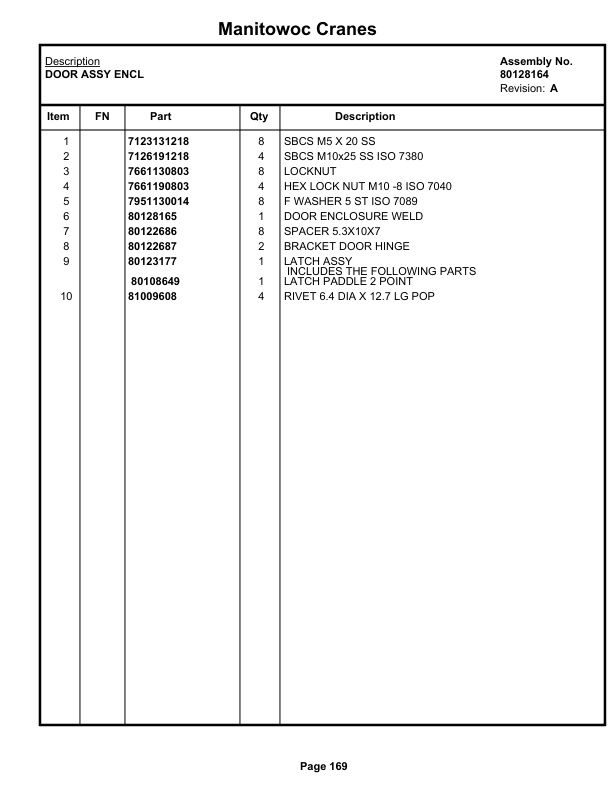 Manitowoc Cranes

Description
DOOR ASSY ENCL

Assembly No.
80128164
Revision: A

| Item | FN | Part | Qty | Description |
|---|---|---|---|---|
| 1 | | 7123131218 | 8 | SBCS M5 X 20 SS |
| 2 | | 7126191218 | 4 | SBCS M10x25 SS ISO 7380 |
| 3 | | 7661130803 | 8 | LOCKNUT |
| 4 | | 7661190803 | 4 | HEX LOCK NUT M10 -8 ISO 7040 |
| 5 | | 7951130014 | 8 | F WASHER 5 ST ISO 7089 |
| 6 | | 80128165 | 1 | DOOR ENCLOSURE WELD |
| 7 | | 80122686 | 8 | SPACER 5.3X10X7 |
| 8 | | 80122687 | 2 | BRACKET DOOR HINGE |
| 9 | | 80123177 | 1 | LATCH ASSY INCLUDES THE FOLLOWING PARTS |
| | | 80108649 | 1 | LATCH PADDLE 2 POINT |
| 10 | | 81009608 | 4 | RIVET 6.4 DIA X 12.7 LG POP |

Page 169